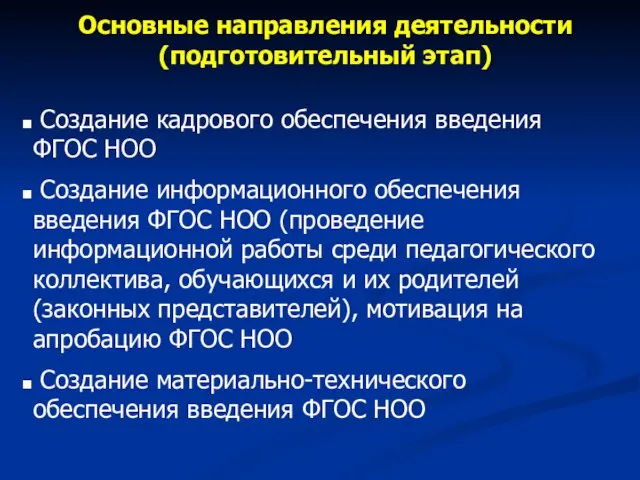 Основные направления деятельности (подготовительный этап)

■ Создание кадрового обеспечения введения ФГОС НОО

■ Создание информационного обеспечения введения ФГОС НОО (проведение информационной работы среди педагогического коллектива, обучающихся и их родителей (законных представителей), мотивация на апробацию ФГОС НОО

■ Создание материально-технического обеспечения введения ФГОС НОО